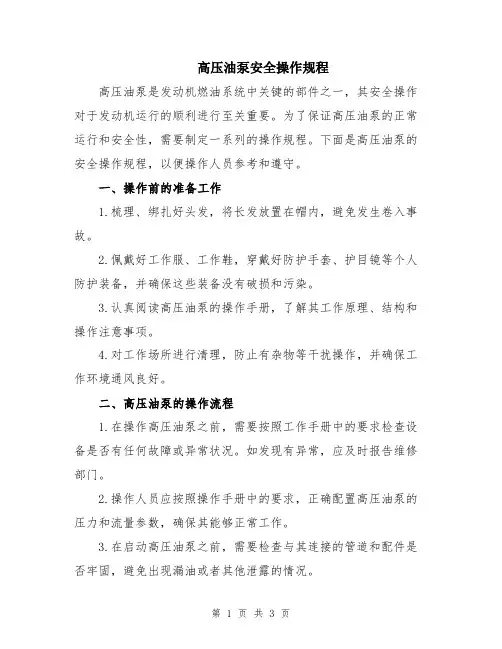 高压油泵安全操作规程

高压油泵是发动机燃油系统中关键的部件之一，其安全操作对于发动机运行的顺利进行至关重要。为了保证高压油泵的正常运行和安全性，需要制定一系列的操作规程。下面是高压油泵的安全操作规程，以便操作人员参考和遵守。

一、操作前的准备工作

1.梳理、绑扎好头发，将长发放置在帽内，避免发生卷入事故。

2.佩戴好工作服、工作鞋，穿戴好防护手套、护目镜等个人防护装备，并确保这些装备没有破损和污染。

3.认真阅读高压油泵的操作手册，了解其工作原理、结构和操作注意事项。

4.对工作场所进行清理，防止有杂物等干扰操作，并确保工作环境通风良好。

二、高压油泵的操作流程

1.在操作高压油泵之前，需要按照工作手册中的要求检查设备是否有任何故障或异常状况。如发现有异常，应及时报告维修部门。

2.操作人员应按照操作手册中的要求，正确配置高压油泵的压力和流量参数，确保其能够正常工作。

3.在启动高压油泵之前，需要检查与其连接的管道和配件是否牢固，避免出现漏油或者其他泄露的情况。

第 1 页 共 3 页